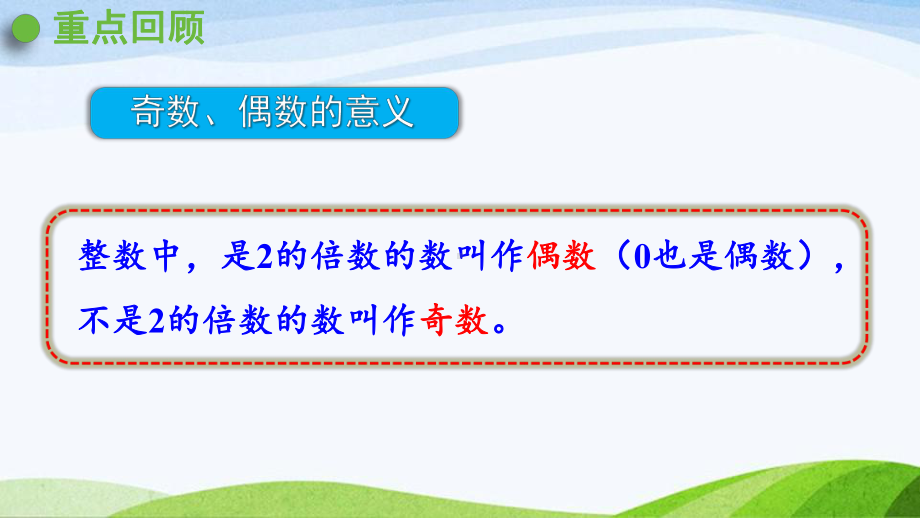 重点回顾

奇数、偶数的意义

整数中，是2的倍数的数叫作偶数（0也是偶数），不是2的倍数的数叫作奇数。